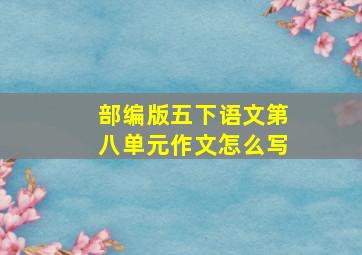 部编版五下语文第八单元作文怎么写